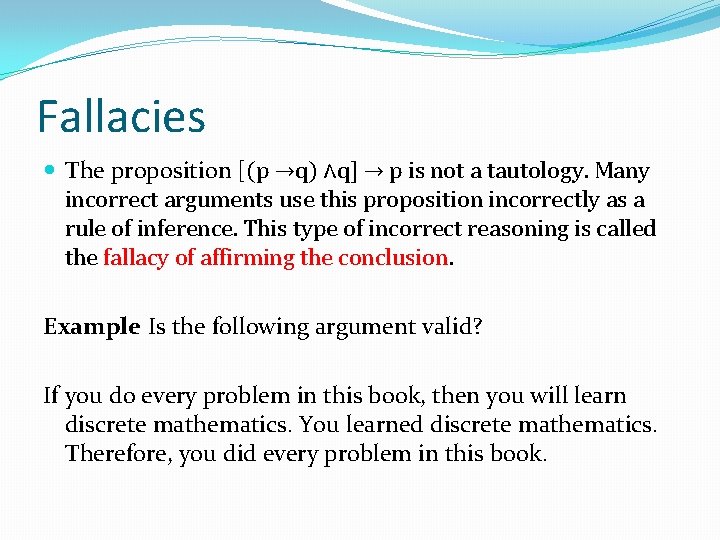 Fallacies

The proposition $[(p \rightarrow q) \wedge q] \rightarrow p$ is not a tautology. Many incorrect arguments use this proposition incorrectly as a rule of inference. This type of incorrect reasoning is called the fallacy of affirming the conclusion.

Example Is the following argument valid?

If you do every problem in this book, then you will learn discrete mathematics. You learned discrete mathematics. Therefore, you did every problem in this book.